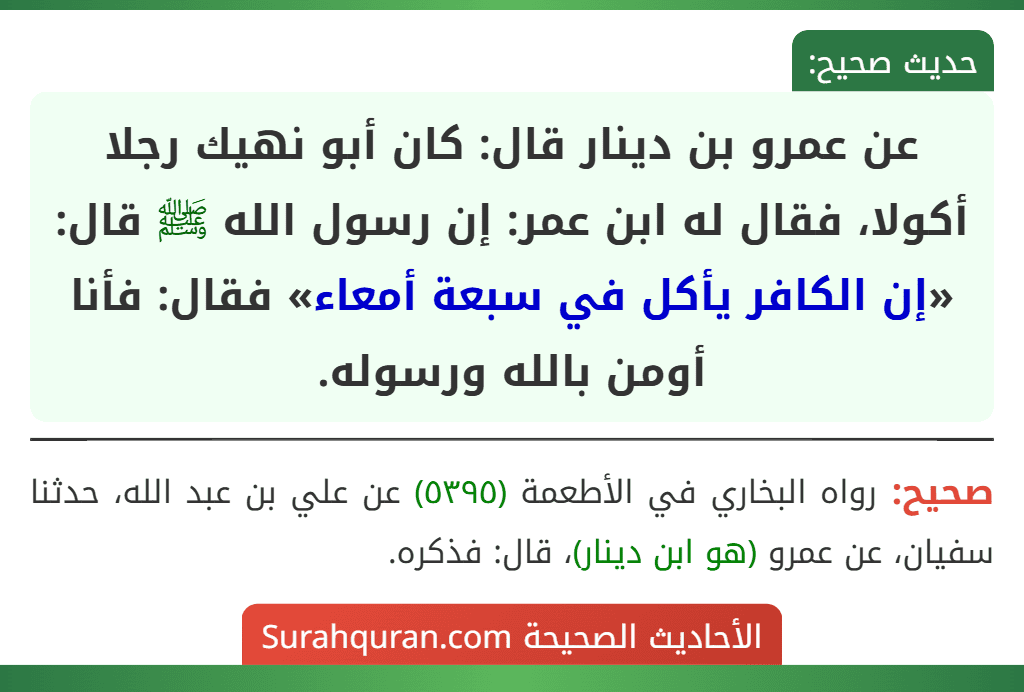 حديث صحيح:

عن عمرو بن دينار قال: كان أبو نهيك رجلا أكولا، فقال له ابن عمر: إن رسول الله ﷺ قال: «إن الكافر يأكل في سبعة أمعاء» فقال: فأنا أومن بالله ورسوله.

صحيح: رواه البخاري في الأطعمة (٥٣٩٥) عن علي بن عبد الله، حدثنا سفيان، عن عمرو (هو ابن دينار)، قال: فذكره.

الأحاديث الصحيحة Surahquran.com